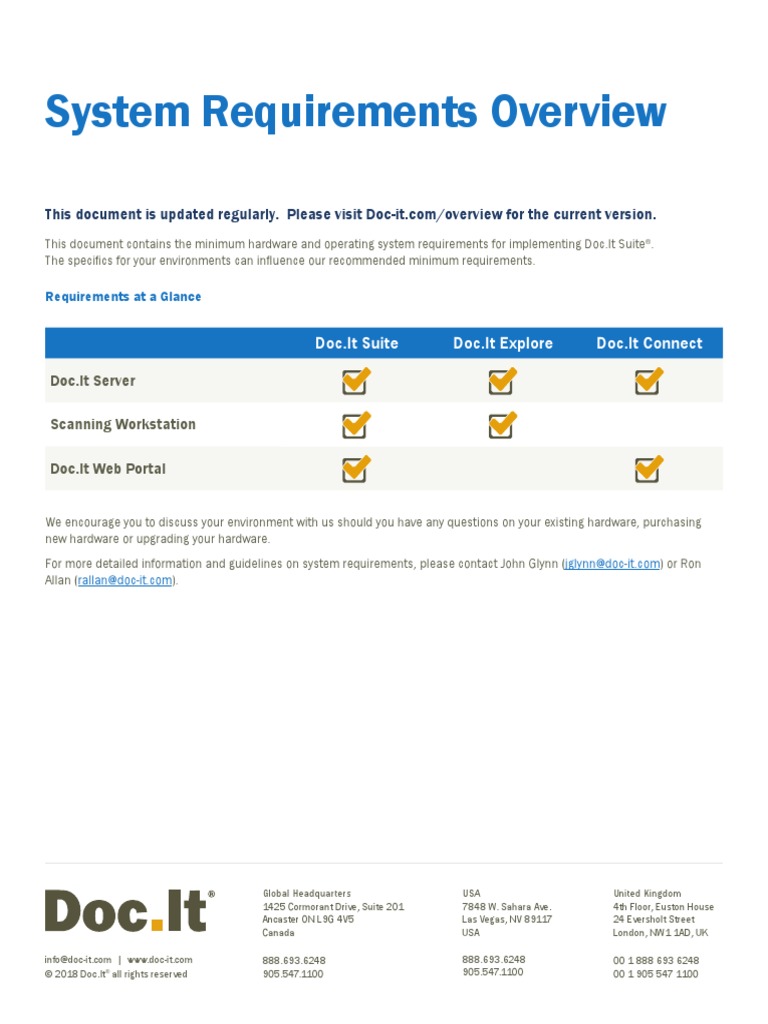 System Requirements Overview

This document is updated regularly. Please visit Doc-it.com/overview for the current version.

This document contains the minimum hardware and operating system requirements for implementing Doc.It Suite®. The specifics for your environments can influence our recommended minimum requirements.

Requirements at a Glance

| | Doc.It Suite | Doc.It Explore | Doc.It Connect |
|---|---|---|---|
| Doc.It Server | ✓ | ✓ | ✓ |
| Scanning Workstation | ✓ | ✓ | |
| Doc.It Web Portal | ✓ | | ✓ |

We encourage you to discuss your environment with us should you have any questions on your existing hardware, purchasing new hardware or upgrading your hardware.

For more detailed information and guidelines on system requirements, please contact John Glynn (jglynn@doc-it.com) or Ron Allan (rallan@doc-it.com).

Doc.It®

info@doc-it.com | www.doc-it.com
© 2018 Doc.It® all rights reserved

Global Headquarters
1425 Cormorant Drive, Suite 201
Ancaster ON L9G 4V5
Canada

888.693.6248
905.547.1100

USA
7848 W. Sahara Ave.
Las Vegas, NV 89117
USA

888.693.6248
905.547.1100

United Kingdom
4th Floor, Euston House
24 Eversholt Street
London, NW1 1AD, UK

00 1 888 693 6248
00 1 905 547 1100